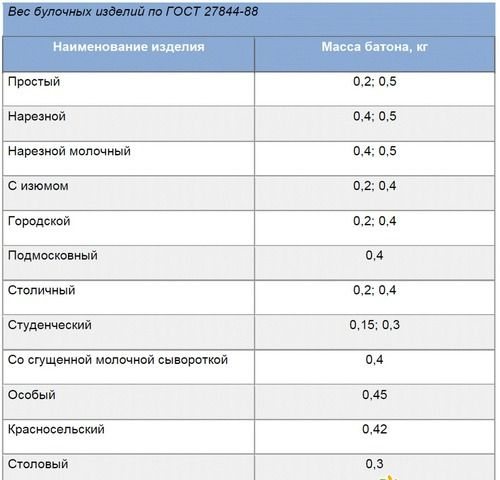 Вес булочных изделий по ГОСТ 27844-88

| Наименование изделия | Масса батона, кг |
|---|---|
| Простый | 0,2; 0,5 |
| Нарезной | 0,4; 0,5 |
| Нарезной молочный | 0,4; 0,5 |
| С изюмом | 0,2; 0,4 |
| Городской | 0,2; 0,4 |
| Подмосковный | 0,4 |
| Столичный | 0,2; 0,4 |
| Студенческий | 0,15; 0,3 |
| Со сгущенной молочной сывороткой | 0,4 |
| Особый | 0,45 |
| Красносельский | 0,42 |
| Столовый | 0,3 |